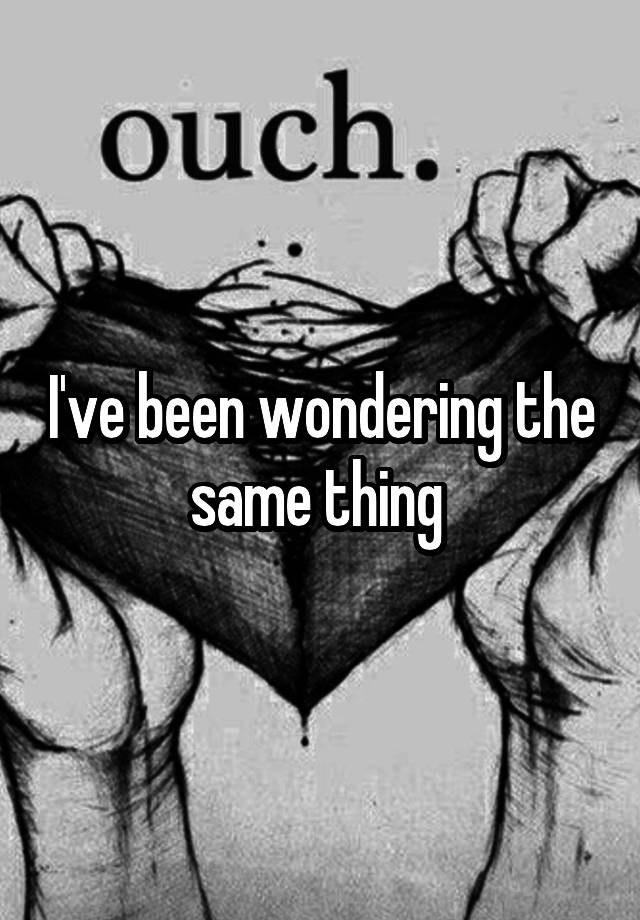 ouch.

I've been wondering the same thing